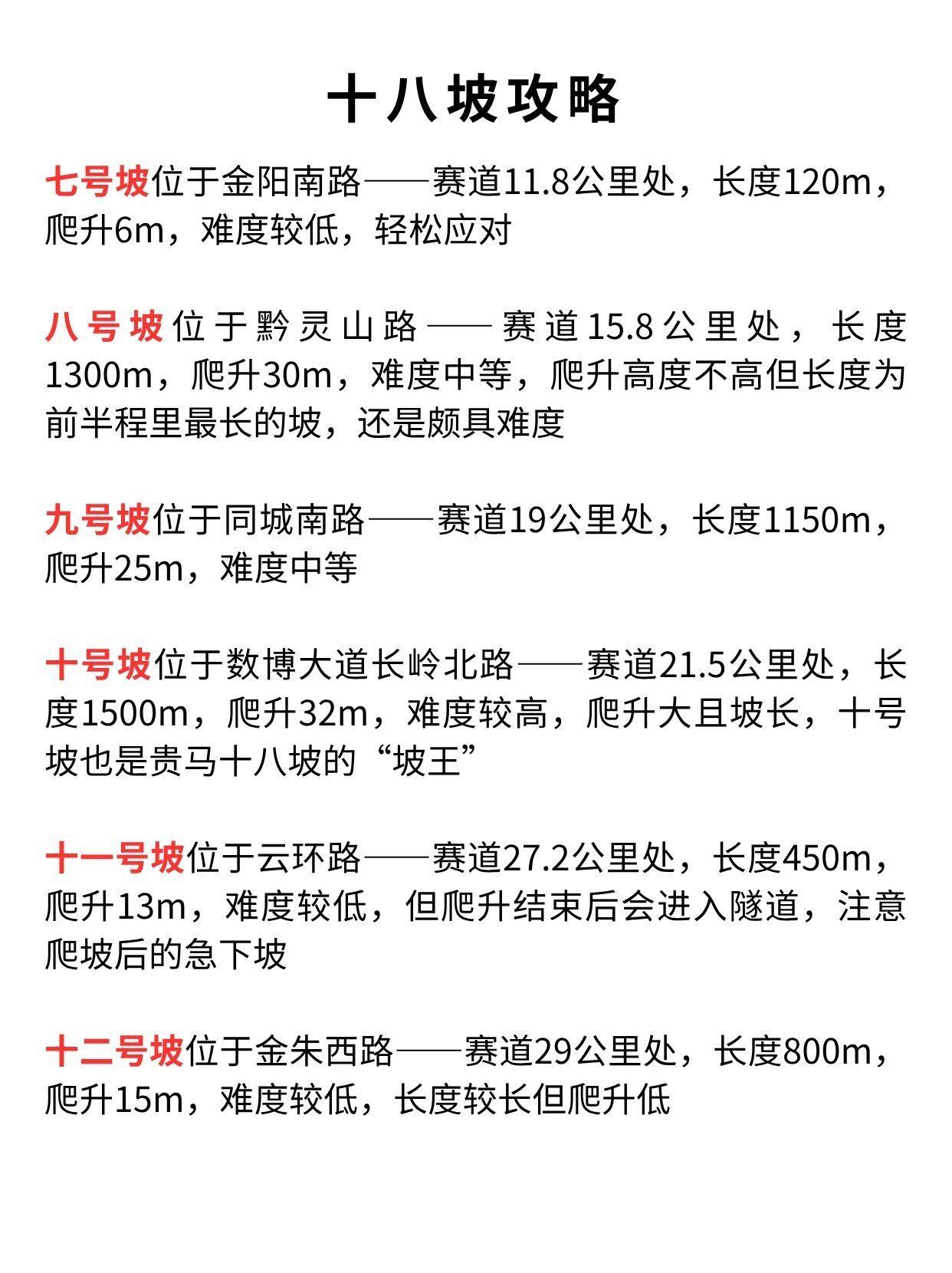 十八坡攻略

七号坡位于金阳南路——赛道11.8公里处，长度120m，爬升6m，难度较低，轻松应对

八号坡位于黔灵山路——赛道15.8公里处，长度1300m，爬升30m，难度中等，爬升高度不高但长度为前半程里最长的坡，还是颇具难度

九号坡位于同城南路——赛道19公里处，长度1150m，爬升25m，难度中等

十号坡位于数博大道长岭北路——赛道21.5公里处，长度1500m，爬升32m，难度较高，爬升大且坡长，十号坡也是贵马十八坡的“坡王”

十一号坡位于云环路——赛道27.2公里处，长度450m，爬升13m，难度较低，但爬升结束后会进入隧道，注意爬坡后的急下坡

十二号坡位于金朱西路——赛道29公里处，长度800m，爬升15m，难度较低，长度较长但爬升低